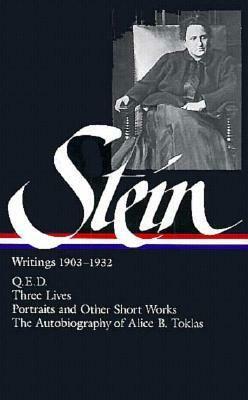 Stein

Writings 1903–1932

Q.E.D.
Three Lives
Portraits and Other Short Works
The Autobiography of Alice B. Toklas